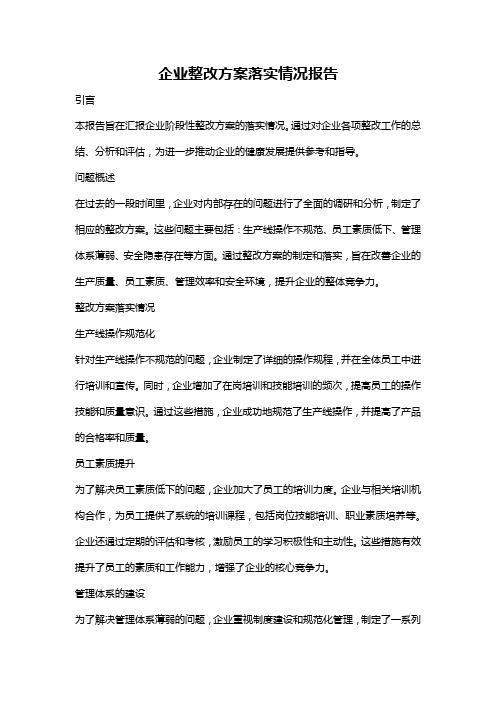 企业整改方案落实情况报告

引言

本报告旨在汇报企业阶段性整改方案的落实情况。通过对企业各项整改工作的总结、分析和评估，为进一步推动企业的健康发展提供参考和指导。

问题概述

在过去的一段时间里，企业对内部存在的问题进行了全面的调研和分析，制定了相应的整改方案。这些问题主要包括：生产线操作不规范、员工素质低下、管理体系薄弱、安全隐患存在等方面。通过整改方案的制定和落实，旨在改善企业的生产质量、员工素质、管理效率和安全环境，提升企业的整体竞争力。

整改方案落实情况

生产线操作规范化

针对生产线操作不规范的问题，企业制定了详细的操作规程，并在全体员工中进行培训和宣传。同时，企业增加了在岗培训和技能培训的频次，提高员工的操作技能和质量意识。通过这些措施，企业成功地规范了生产线操作，并提高了产品的合格率和质量。

员工素质提升

为了解决员工素质低下的问题，企业加大了员工的培训力度。企业与相关培训机构合作，为员工提供了系统的培训课程，包括岗位技能培训、职业素质培养等。企业还通过定期的评估和考核，激励员工的学习积极性和主动性。这些措施有效提升了员工的素质和工作能力，增强了企业的核心竞争力。

管理体系的建设

为了解决管理体系薄弱的问题，企业重视制度建设和规范化管理，制定了一系列